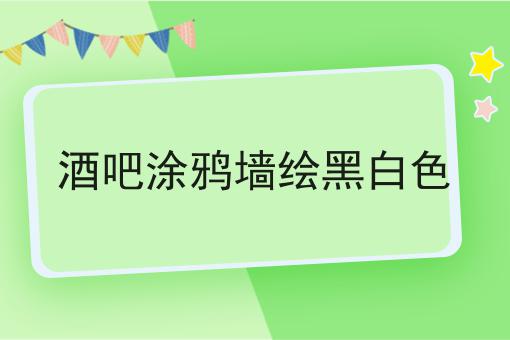 酒吧涂鸦墙绘黑白色